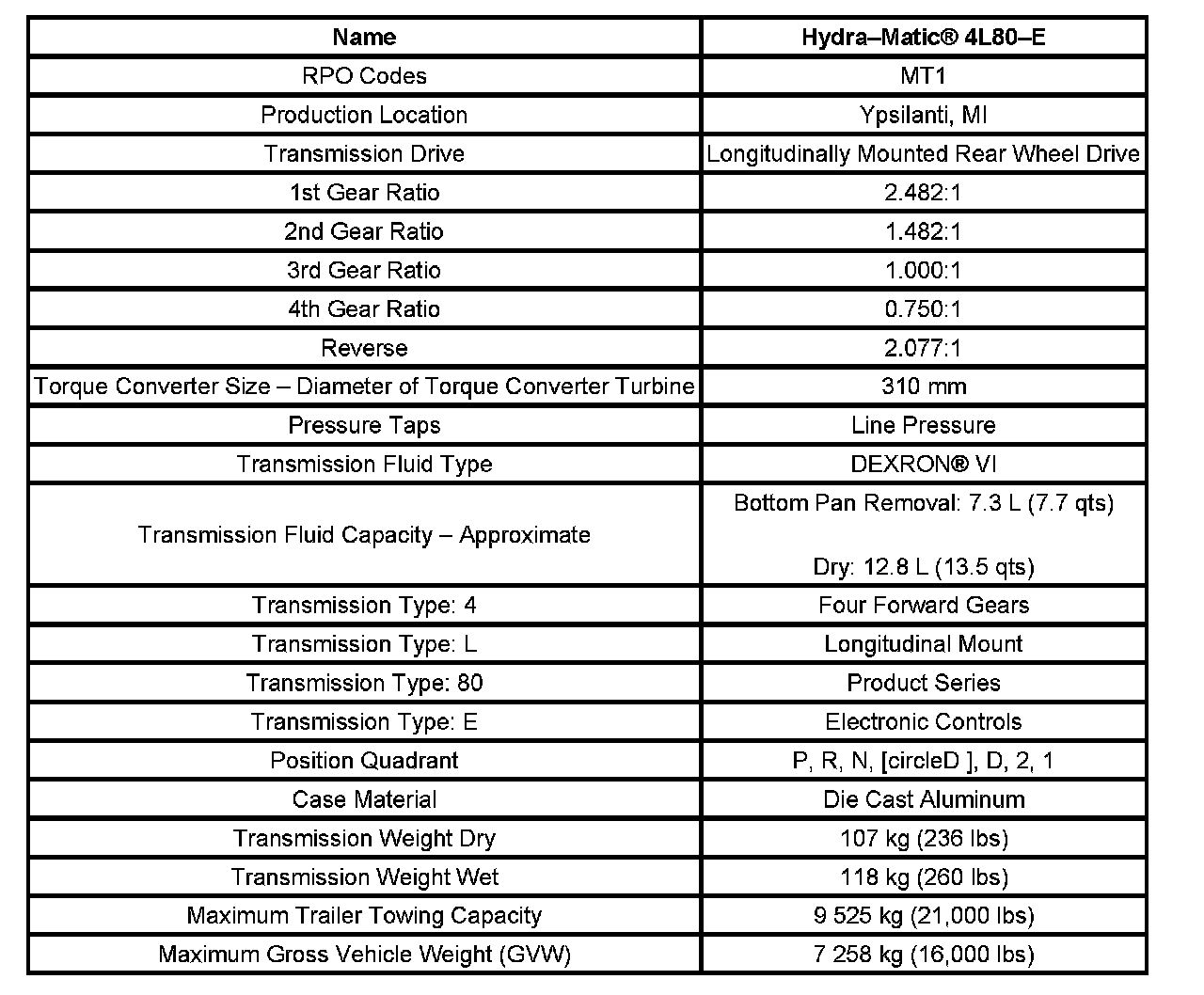 | Name | Hydra–Matic® 4L80–E |
|---|---|
| RPO Codes | MT1 |
| Production Location | Ypsilanti, MI |
| Transmission Drive | Longitudinally Mounted Rear Wheel Drive |
| 1st Gear Ratio | 2.482:1 |
| 2nd Gear Ratio | 1.482:1 |
| 3rd Gear Ratio | 1.000:1 |
| 4th Gear Ratio | 0.750:1 |
| Reverse | 2.077:1 |
| Torque Converter Size – Diameter of Torque Converter Turbine | 310 mm |
| Pressure Taps | Line Pressure |
| Transmission Fluid Type | DEXRON® VI |
| Transmission Fluid Capacity – Approximate | Bottom Pan Removal: 7.3 L (7.7 qts) Dry: 12.8 L (13.5 qts) |
| Transmission Type: 4 | Four Forward Gears |
| Transmission Type: L | Longitudinal Mount |
| Transmission Type: 80 | Product Series |
| Transmission Type: E | Electronic Controls |
| Position Quadrant | P, R, N, [circleD ], D, 2, 1 |
| Case Material | Die Cast Aluminum |
| Transmission Weight Dry | 107 kg (236 lbs) |
| Transmission Weight Wet | 118 kg (260 lbs) |
| Maximum Trailer Towing Capacity | 9 525 kg (21,000 lbs) |
| Maximum Gross Vehicle Weight (GVW) | 7 258 kg (16,000 lbs) |